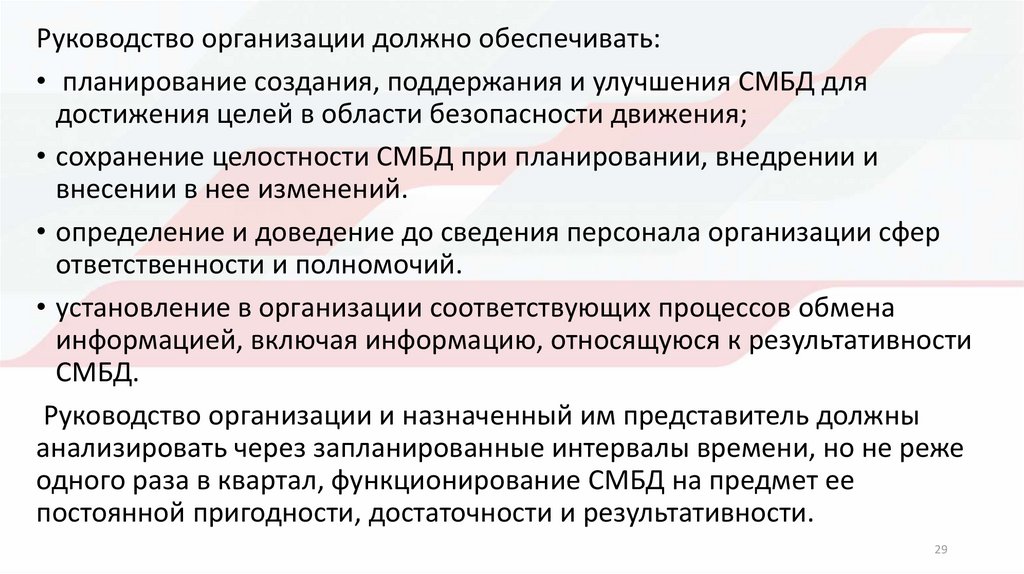 Руководство организации должно обеспечивать:

• планирование создания, поддержания и улучшения СМБД для достижения целей в области безопасности движения;

• сохранение целостности СМБД при планировании, внедрении и внесении в нее изменений.

• определение и доведение до сведения персонала организации сфер ответственности и полномочий.

• установление в организации соответствующих процессов обмена информацией, включая информацию, относящуюся к результативности СМБД.

Руководство организации и назначенный им представитель должны анализировать через запланированные интервалы времени, но не реже одного раза в квартал, функционирование СМБД на предмет ее постоянной пригодности, достаточности и результативности.

29